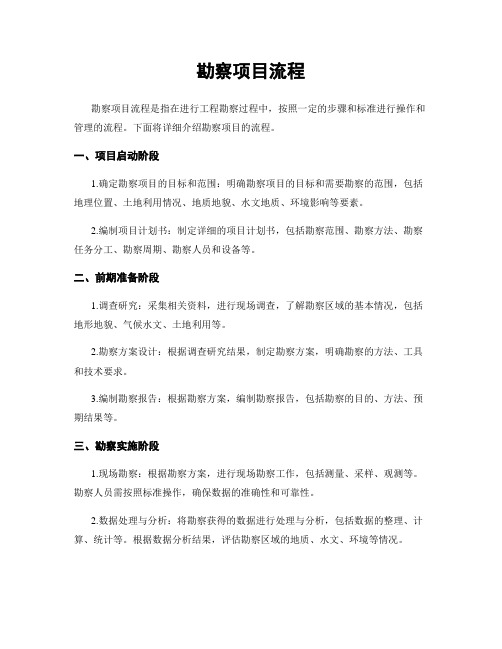 勘察项目流程

勘察项目流程是指在进行工程勘察过程中，按照一定的步骤和标准进行操作和管理的流程。下面将详细介绍勘察项目的流程。

一、项目启动阶段

1.确定勘察项目的目标和范围：明确勘察项目的目标和需要勘察的范围，包括地理位置、土地利用情况、地质地貌、水文地质、环境影响等要素。

2.编制项目计划书：制定详细的项目计划书，包括勘察范围、勘察方法、勘察任务分工、勘察周期、勘察人员和设备等。

二、前期准备阶段

1.调查研究：采集相关资料，进行现场调查，了解勘察区域的基本情况，包括地形地貌、气候水文、土地利用等。

2.勘察方案设计：根据调查研究结果，制定勘察方案，明确勘察的方法、工具和技术要求。

3.编制勘察报告：根据勘察方案，编制勘察报告，包括勘察的目的、方法、预期结果等。

三、勘察实施阶段

1.现场勘察：根据勘察方案，进行现场勘察工作，包括测量、采样、观测等。勘察人员需按照标准操作，确保数据的准确性和可靠性。

2.数据处理与分析：将勘察获得的数据进行处理与分析，包括数据的整理、计算、统计等。根据数据分析结果，评估勘察区域的地质、水文、环境等情况。